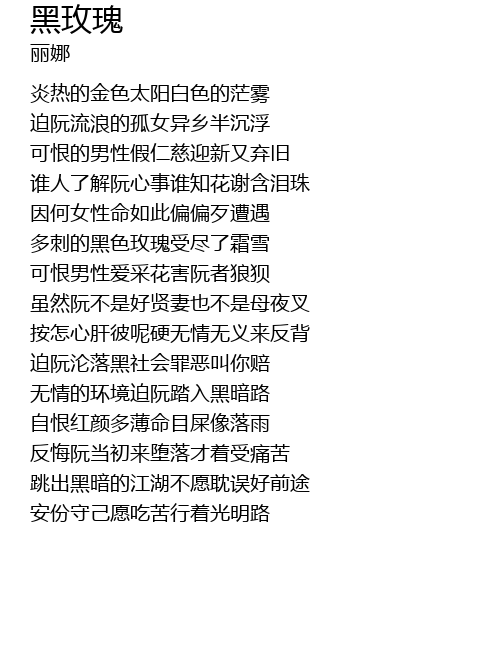 黑玫瑰
丽娜

炎热的金色太阳白色的茫雾
迫阮流浪的孤女异乡半沉浮
可恨的男性假仁慈迎新又弃旧
谁人了解阮心事谁知花谢含泪珠
因何女性命如此偏偏歹遭遇
多刺的黑色玫瑰受尽了霜雪
可恨男性爱采花害阮者狼狈
虽然阮不是好贤妻也不是母夜叉
按怎心肝彼呢硬无情无义来反背
迫阮沦落黑社会罪恶叫你赔
无情的环境迫阮踏入黑暗路
自恨红颜多薄命目屎像落雨
反悔阮当初来堕落才着受痛苦
跳出黑暗的江湖不愿耽误好前途
安份守己愿吃苦行着光明路